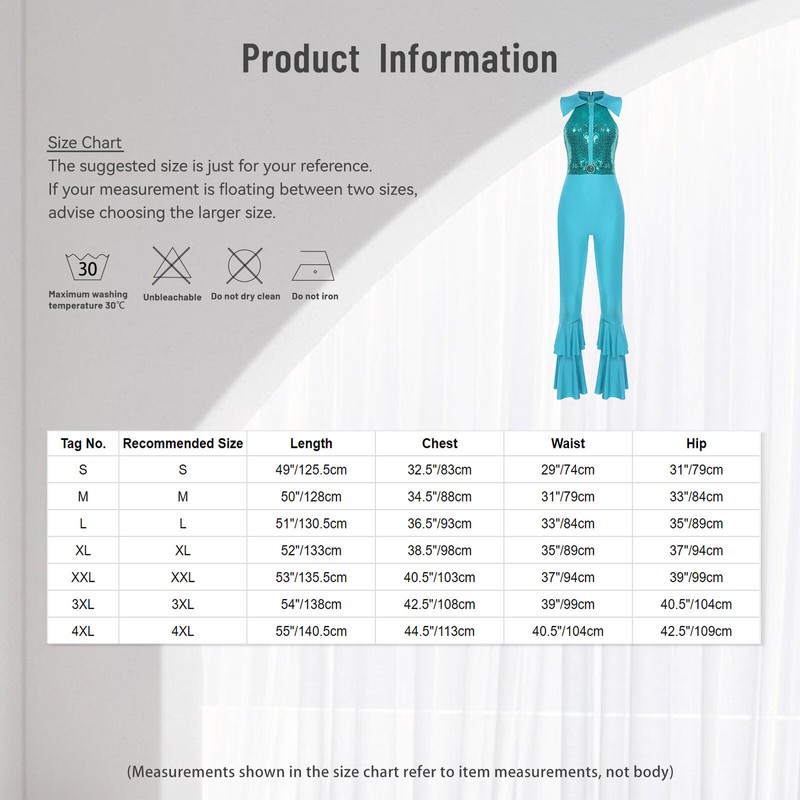 Product Information

Size Chart
The suggested size is just for your reference.
If your measurement is floating between two sizes, advise choosing the larger size.

30
Maximum washing temperature 30℃
Unbleachable
Do not dry clean
Do not iron

| Tag No. | Recommended Size | Length | Chest | Waist | Hip |
|---|---|---|---|---|---|
| S | S | 49"/125.5cm | 32.5"/83cm | 29"/74cm | 31"/79cm |
| M | M | 50"/128cm | 34.5"/88cm | 31"/79cm | 33"/84cm |
| L | L | 51"/130.5cm | 36.5"/93cm | 33"/84cm | 35"/89cm |
| XL | XL | 52"/133cm | 38.5"/98cm | 35"/89cm | 37"/94cm |
| XXL | XXL | 53"/135.5cm | 40.5"/103cm | 37"/94cm | 39"/99cm |
| 3XL | 3XL | 54"/138cm | 42.5"/108cm | 39"/99cm | 40.5"/104cm |
| 4XL | 4XL | 55"/140.5cm | 44.5"/113cm | 40.5"/104cm | 42.5"/109cm |

(Measurements shown in the size chart refer to item measurements, not body)